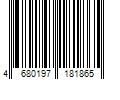 4 680197 181865